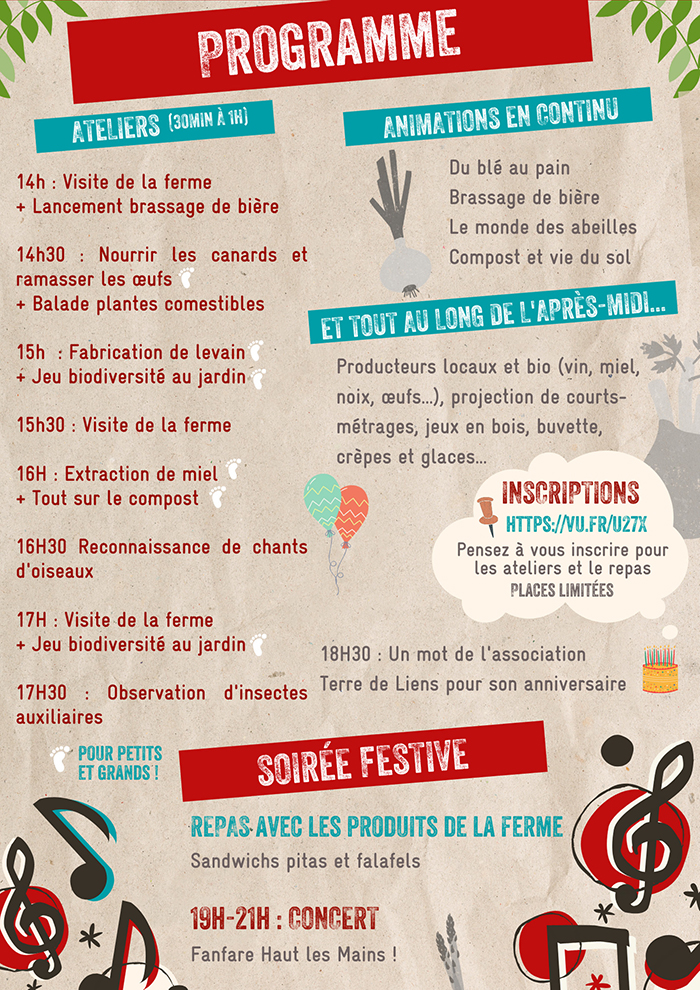 PROGRAMME

ATELIERS (30MIN À 1H)

14h : Visite de la ferme
+ Lancement brassage de bière

14h30 : Nourrir les canards et ramasser les œufs
+ Balade plantes comestibles

15h : Fabrication de levain
+ Jeu biodiversité au jardin

15h30 : Visite de la ferme

16H : Extraction de miel
+ Tout sur le compost

16H30 Reconnaissance de chants d'oiseaux

17H : Visite de la ferme
+ Jeu biodiversité au jardin

17H30 : Observation d'insectes auxiliaires

POUR PETITS ET GRANDS !

ANIMATIONS EN CONTINU

Du blé au pain
Brassage de bière
Le monde des abeilles
Compost et vie du sol

ET TOUT AU LONG DE L'APRÈS-MIDI...

Producteurs locaux et bio (vin, miel, noix, œufs...), projection de courts-métrages, jeux en bois, buvette, crêpes et glaces...

INSCRIPTIONS
HTTPS://VU.FR/U27X
Pensez à vous inscrire pour les ateliers et le repas
PLACES LIMITÉES

18H30 : Un mot de l'association Terre de Liens pour son anniversaire

SOIRÉE FESTIVE

REPAS AVEC LES PRODUITS DE LA FERME
Sandwichs pitas et falafels

19H-21H : CONCERT
Fanfare Haut les Mains !